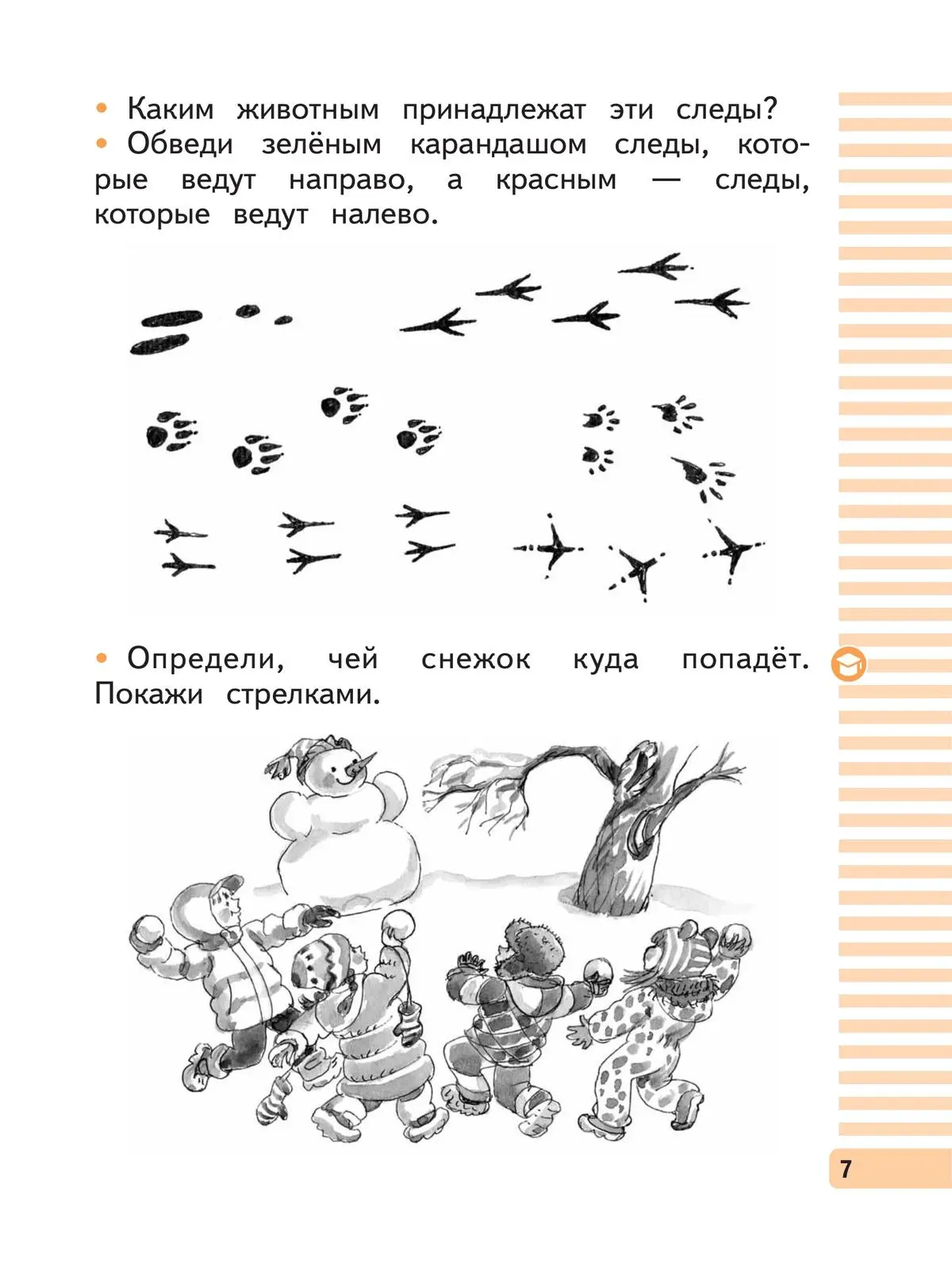 • Каким животным принадлежат эти следы?
• Обведи зелёным карандашом следы, которые ведут направо, а красным — следы, которые ведут налево.

• Определи, чей снежок куда попадёт. Покажи стрелками.

7